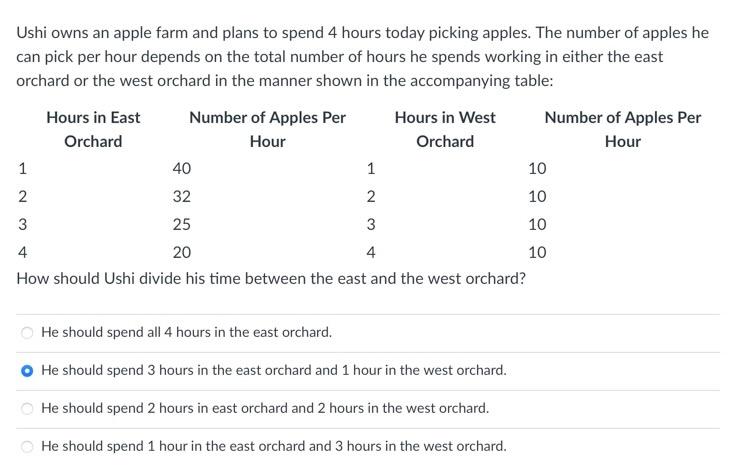 Ushi owns an apple farm and plans to spend 4 hours today picking apples. The number of apples he can pick per hour depends on the total number of hours he spends working in either the east orchard or the west orchard in the manner shown in the accompanying table:

| Hours in East Orchard | Number of Apples Per Hour | Hours in West Orchard | Number of Apples Per Hour |
|---|---|---|---|
| 1 | 40 | 1 | 10 |
| 2 | 32 | 2 | 10 |
| 3 | 25 | 3 | 10 |
| 4 | 20 | 4 | 10 |

How should Ushi divide his time between the east and the west orchard?

He should spend all 4 hours in the east orchard.

He should spend 3 hours in the east orchard and 1 hour in the west orchard.

He should spend 2 hours in east orchard and 2 hours in the west orchard.

He should spend 1 hour in the east orchard and 3 hours in the west orchard.